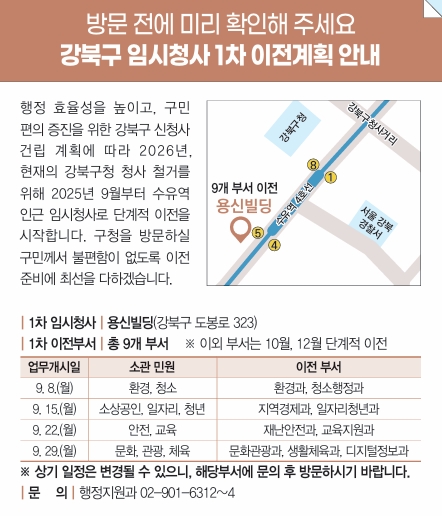 방문 전에 미리 확인해 주세요
강북구 임시청사 1차 이전계획 안내

행정 효율성을 높이고, 구민 편의 증진을 위한 강북구 신청사 건립 계획에 따라 2026년, 현재의 강북구청 청사 철거를 위해 2025년 9월부터 수유역 인근 임시청사로 단계적 이전을 시작합니다. 구청을 방문하실 구민께서 불편함이 없도록 이전 준비에 최선을 다하겠습니다.

강북구청
강북구청사거리
8
1
9개 부서 이전
용신빌딩
수유역 4호선
5
4
서울 강북 경찰서

| 1차 임시청사 | 용신빌딩(강북구 도봉로 323)
| 1차 이전부서 | 총 9개 부서 ※ 이외 부서는 10월, 12월 단계적 이전

| 업무개시일 | 소관 민원 | 이전 부서 |
|---|---|---|
| 9. 8.(월) | 환경, 청소 | 환경과, 청소행정과 |
| 9. 15.(월) | 소상공인, 일자리, 청년 | 지역경제과, 일자리청년과 |
| 9. 22.(월) | 안전, 교육 | 재난안전과, 교육지원과 |
| 9. 29.(월) | 문화, 관광, 체육 | 문화관광과, 생활체육과, 디지털정보과 |

※ 상기 일정은 변경될 수 있으니, 해당부서에 문의 후 방문하시기 바랍니다.
| 문 의 | 행정지원과 02-901-6312~4